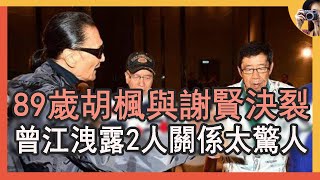 89歲胡楓與謝賢決裂
曾江洩露2人關係太驚人